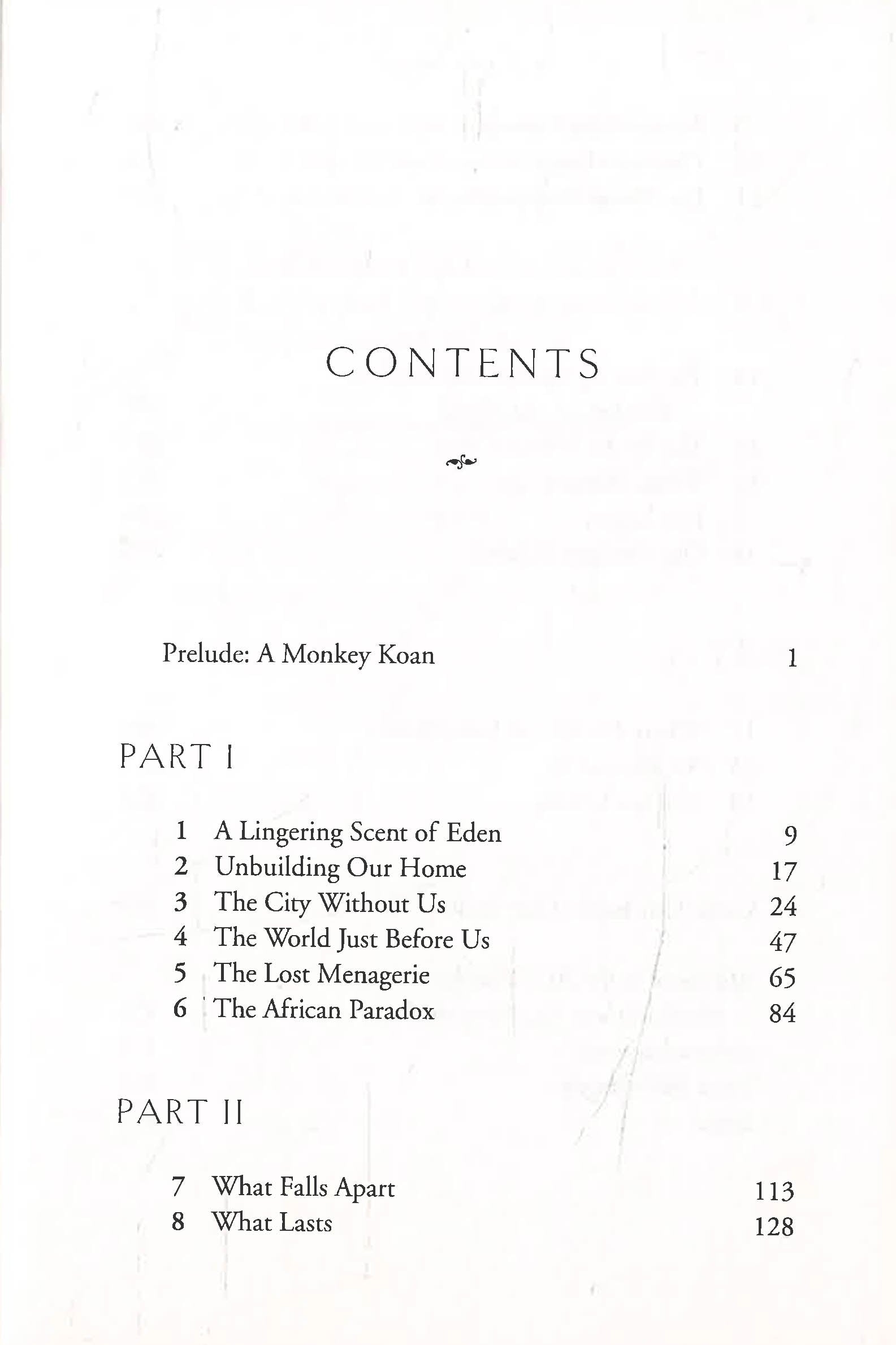 CONTENTS

Prelude: A Monkey Koan 1

PART I

1 A Lingering Scent of Eden 9
2 Unbuilding Our Home 17
3 The City Without Us 24
4 The World Just Before Us 47
5 The Lost Menagerie 65
6 The African Paradox 84

PART II

7 What Falls Apart 113
8 What Lasts 128